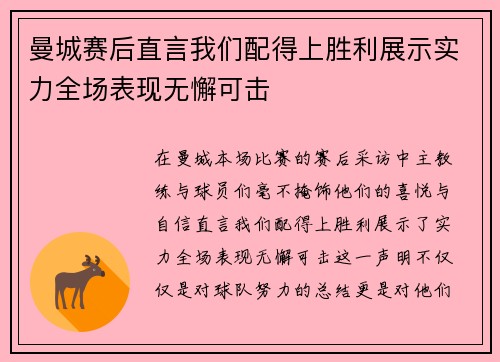 曼城赛后直言我们配得上胜利展示实力全场表现无懈可击

在曼城本场比赛的赛后采访中主教练与球员们毫不掩饰他们的喜悦与自信直言我们配得上胜利展示了实力全场表现无懈可击这一声明不仅仅是对球队努力的总结更是对他们